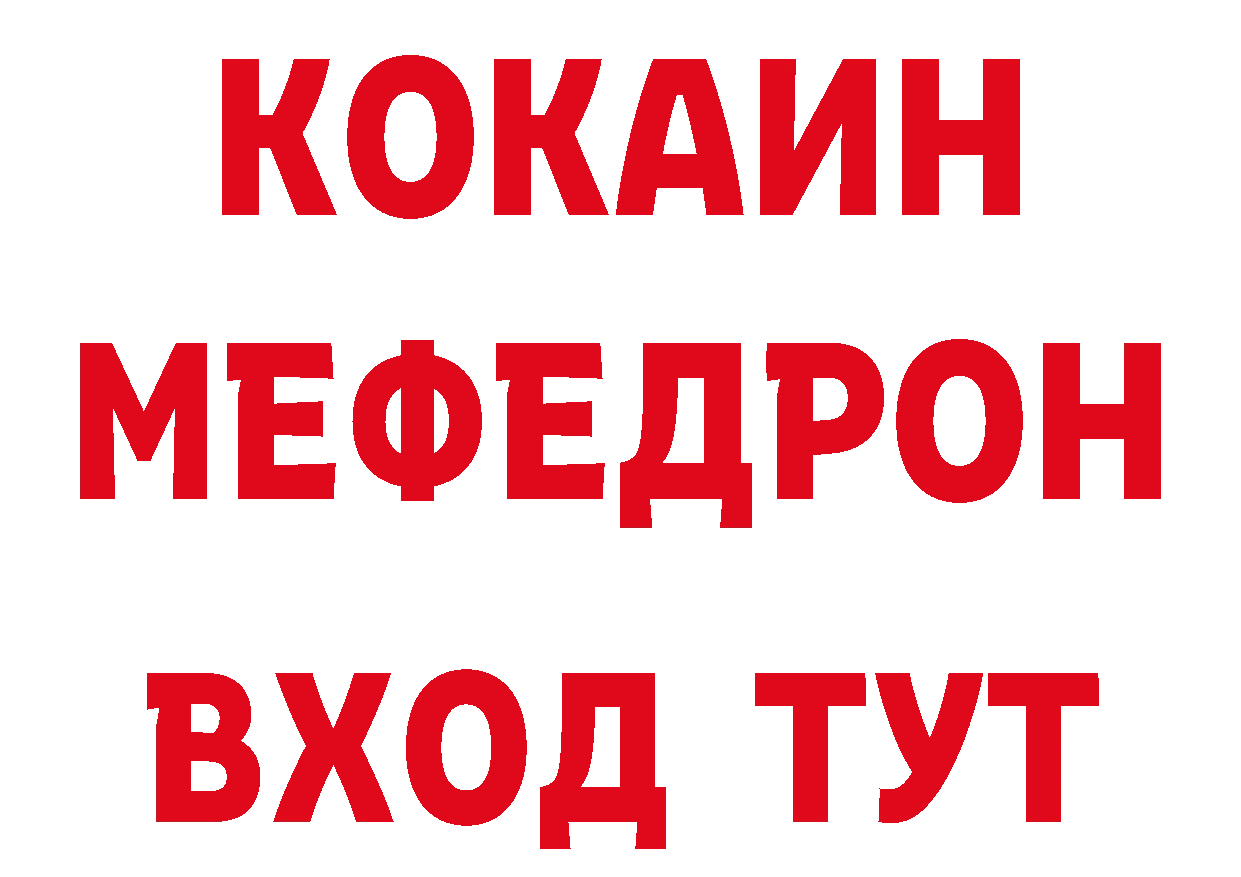 КОКАИН
МЕФЕДРОН
ВХОД ТУТ